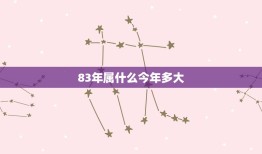 83年属什么今年多大